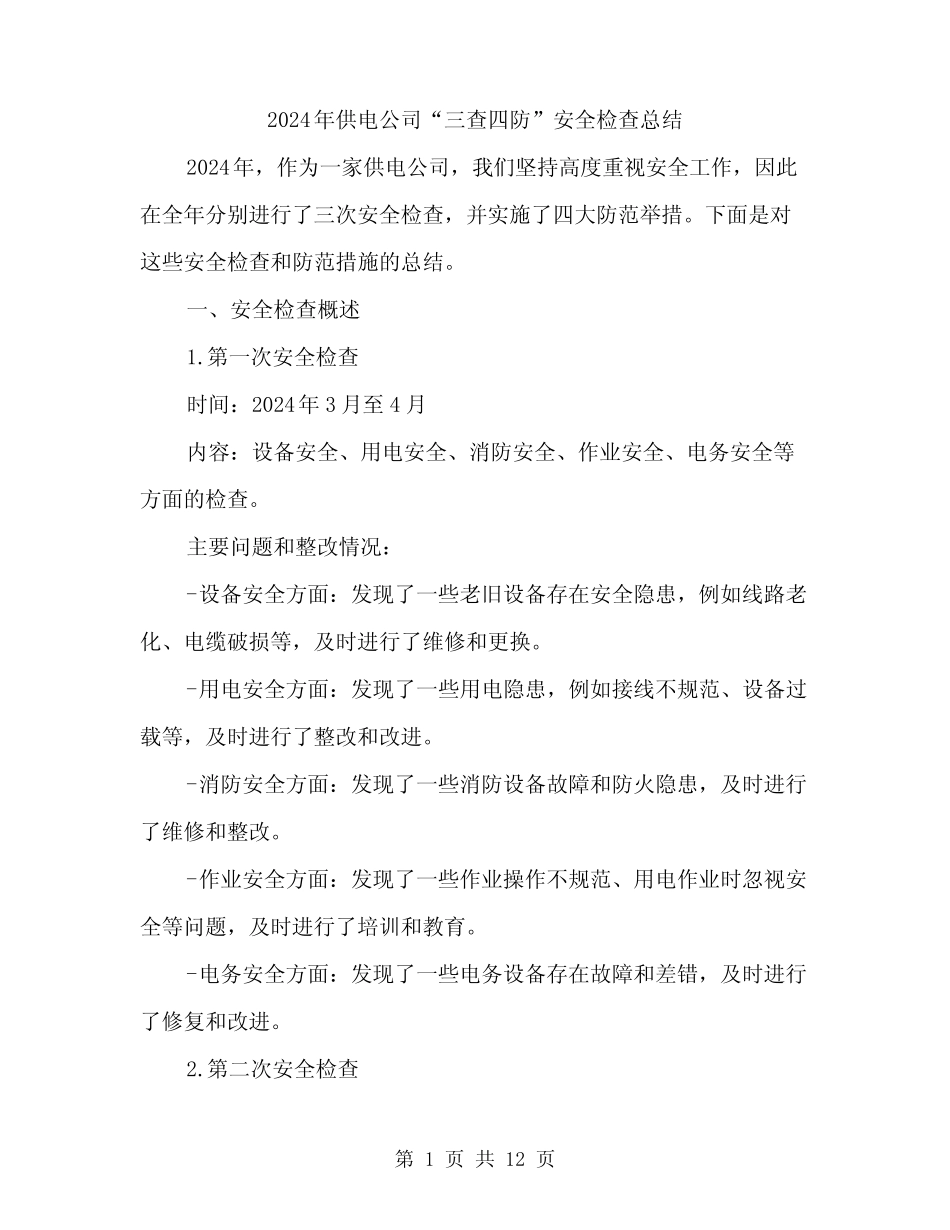 2024年供电公司“三查四防”安全检查总结

2024年，作为一家供电公司，我们坚持高度重视安全工作，因此在全年分别进行了三次安全检查，并实施了四大防范举措。下面是对这些安全检查和防范措施的总结。

一、安全检查概述

1.第一次安全检查

时间：2024年3月至4月

内容：设备安全、用电安全、消防安全、作业安全、电务安全等方面的检查。

主要问题和整改情况：

-设备安全方面：发现了一些老旧设备存在安全隐患，例如线路老化、电缆破损等，及时进行了维修和更换。

-用电安全方面：发现了一些用电隐患，例如接线不规范、设备过载等，及时进行了整改和改进。

-消防安全方面：发现了一些消防设备故障和防火隐患，及时进行了维修和整改。

-作业安全方面：发现了一些作业操作不规范、用电作业时忽视安全等问题，及时进行了培训和教育。

-电务安全方面：发现了一些电务设备存在故障和差错，及时进行了修复和改进。

2.第二次安全检查

第 1 页 共 12 页